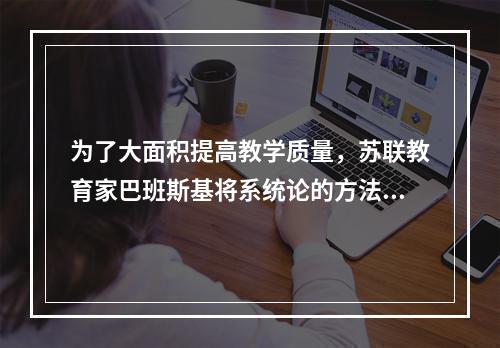 为了大面积提高教学质量，苏联教育家巴班斯基将系统论的方法...